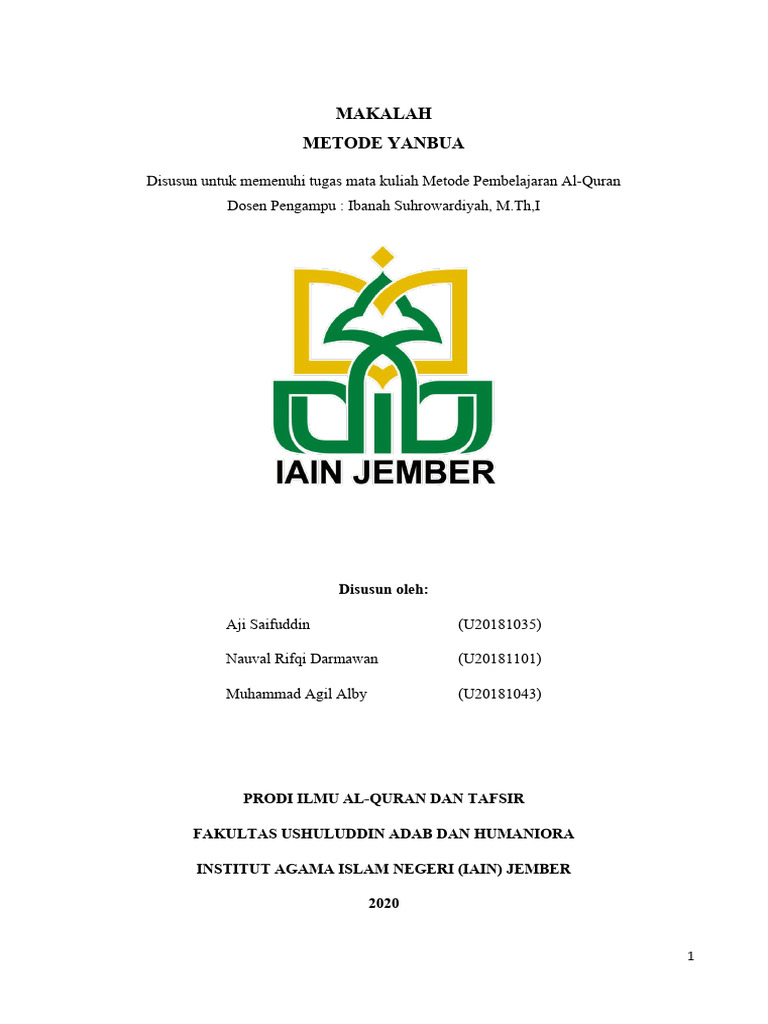 MAKALAH
METODE YANBUA

Disusun untuk memenuhi tugas mata kuliah Metode Pembelajaran Al-Quran
Dosen Pengampu : Ibanah Suhrowardiyah, M.Th,I

IAIN JEMBER

Disusun oleh:

Aji Saifuddin (U20181035)
Nauval Rifqi Darmawan (U20181101)
Muhammad Agil Alby (U20181043)

PRODI ILMU AL-QURAN DAN TAFSIR
FAKULTAS USHULUDDIN ADAB DAN HUMANIORA
INSTITUT AGAMA ISLAM NEGERI (IAIN) JEMBER
2020

1